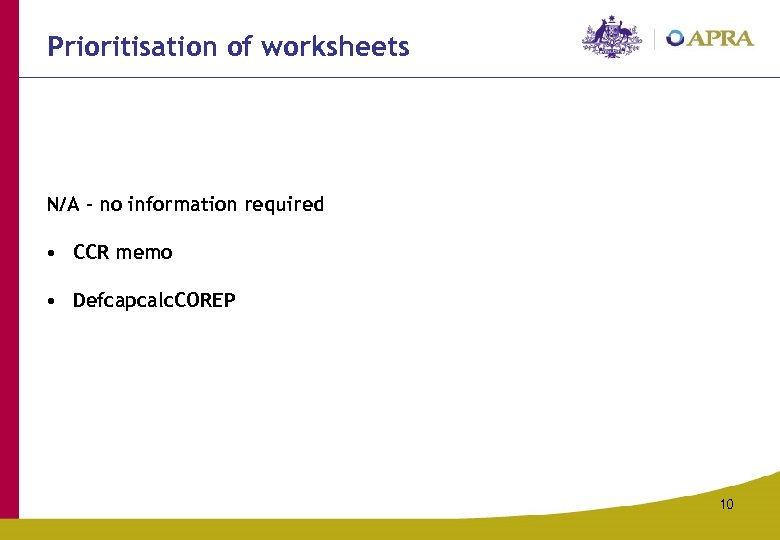 Prioritisation of worksheets

APRA

N/A - no information required

• CCR memo

• DefcapcalcCOREP

10